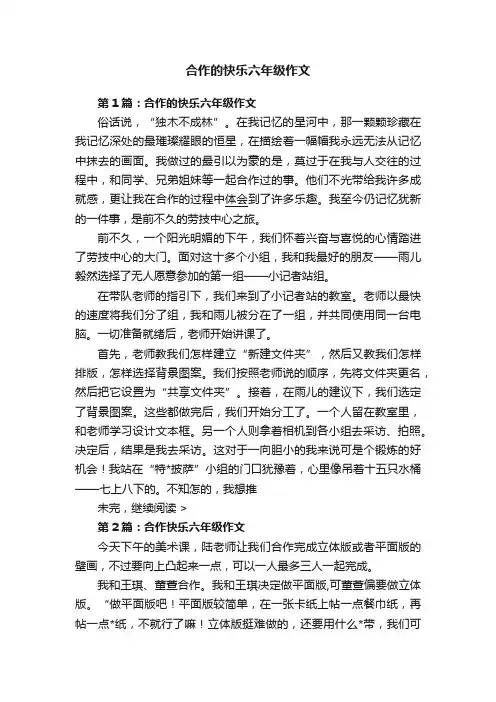 合作的快乐六年级作文

第1篇：合作的快乐六年级作文

俗话说，“独木不成林”。在我记忆的星河中，那一颗颗珍藏在我记忆深处的最璀璨耀眼的恒星，在描绘着一幅幅我永远无法从记忆中抹去的画面。我做过的最引以为豪的是，莫过于在我与人交往的过程中，和同学、兄弟姐妹等一起合作过的事。他们不光带给我许多成就感，更让我在合作的过程中体会到了许多乐趣。我至今仍记忆犹新的一件事，是前不久的劳技中心之旅。

前不久，一个阳光明媚的下午，我们怀着兴奋与喜悦的心情踏进了劳技中心的大门。面对这十多个小组，我和我最好的朋友——雨儿毅然选择了无人愿意参加的第一组——小记者站组。

在带队老师的指引下，我们来到了小记者站的教室。老师以最快的速度将我们分了组，我和雨儿被分在了一组，并共同使用同一台电脑。一切准备就绪后，老师开始讲课了。

首先，老师教我们怎样建立“新建文件夹”，然后又教我们怎样排版，怎样选择背景图案。我们按照老师说的顺序，先将文件夹更名，然后把它设置为“共享文件夹”。接着，在雨儿的建议下，我们选定了背景图案。这些都做完后，我们开始分工了。一个人留在教室里，和老师学习设计文本框。另一个人则拿着相机到各小组去采访、拍照。决定后，结果是我去采访。这对于一向胆小的我来说可是个锻炼的好机会！我站在“特*披萨”小组的门口犹豫着，心里像吊着十五只水桶——七上八下的。不知怎的，我想推

未完，继续阅读 >

第2篇：合作快乐六年级作文

今天下午的美术课，陆老师让我们合作完成立体版或者平面版的壁画，不过要向上凸起来一点，可以一人最多三人一起完成。

我和王琪、董萱合作。我和王琪决定做平面版，可董萱偏要做立体版。“做平面版吧！平面版较简单，在一张卡纸上帖一点餐巾纸，再帖一点*纸，不就行了嘛！立体版挺难做的，还要用什么*带，我们可